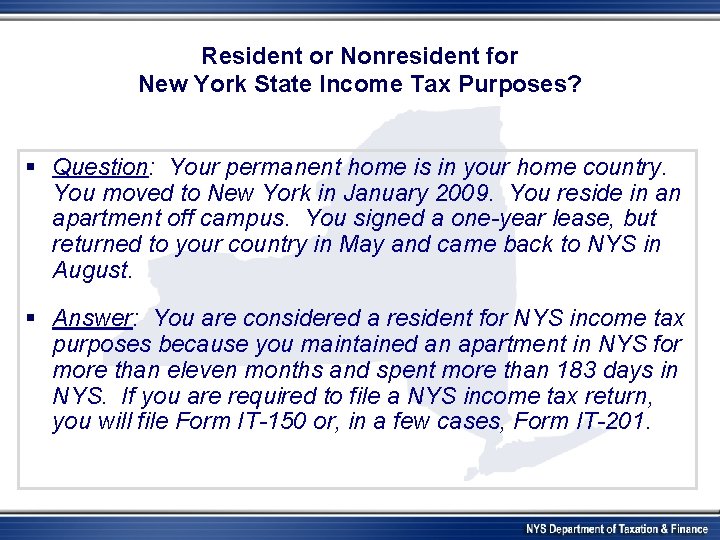 Resident or Nonresident for
New York State Income Tax Purposes?

▪ Question: Your permanent home is in your home country. You moved to New York in January 2009. You reside in an apartment off campus. You signed a one-year lease, but returned to your country in May and came back to NYS in August.

▪ Answer: You are considered a resident for NYS income tax purposes because you maintained an apartment in NYS for more than eleven months and spent more than 183 days in NYS. If you are required to file a NYS income tax return, you will file Form IT-150 or, in a few cases, Form IT-201.

NYS Department of Taxation & Finance